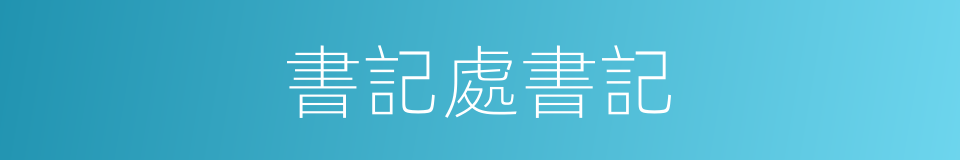 書記處書記